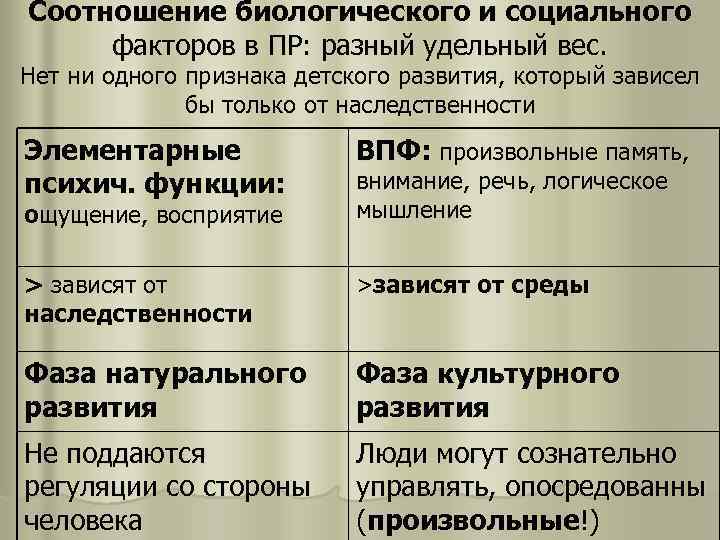 Соотношение биологического и социального факторов в ПР: разный удельный вес.
Нет ни одного признака детского развития, который зависел бы только от наследственности

| Элементарные психич. функции: ощущение, восприятие | ВПФ: произвольные память, внимание, речь, логическое мышление |
|---|---|
| > зависят от наследственности | >зависят от среды |
| Фаза натурального развития | Фаза культурного развития |
| Не поддаются регуляции со стороны человека | Люди могут сознательно управлять, опосредованны (произвольные!) |